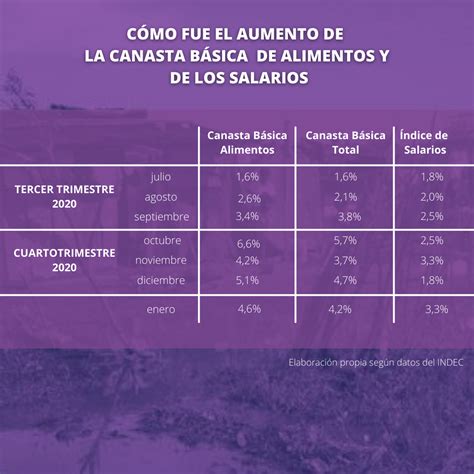 CÓMO FUE EL AUMENTO DE LA CANASTA BÁSICA DE ALIMENTOS Y DE LOS SALARIOS

| | | Canasta Básica Alimentos | Canasta Básica Total | Índice de Salarios |
|---|---|---|---|---|
| TERCER TRIMESTRE 2020 | julio | 1,6% | 1,6% | 1,8% |
| | agosto | 2,6% | 2,1% | 2,0% |
| | septiembre | 3,4% | 3,8% | 2,5% |
| CUARTOTRIMESTRE 2020 | octubre | 6,6% | 5,7% | 2,5% |
| | noviembre | 4,2% | 3,7% | 3,3% |
| | diciembre | 5,1% | 4,7% | 1,8% |
| | enero | 4,6% | 4,2% | 3,3% |

Elaboración propia según datos del INDEC